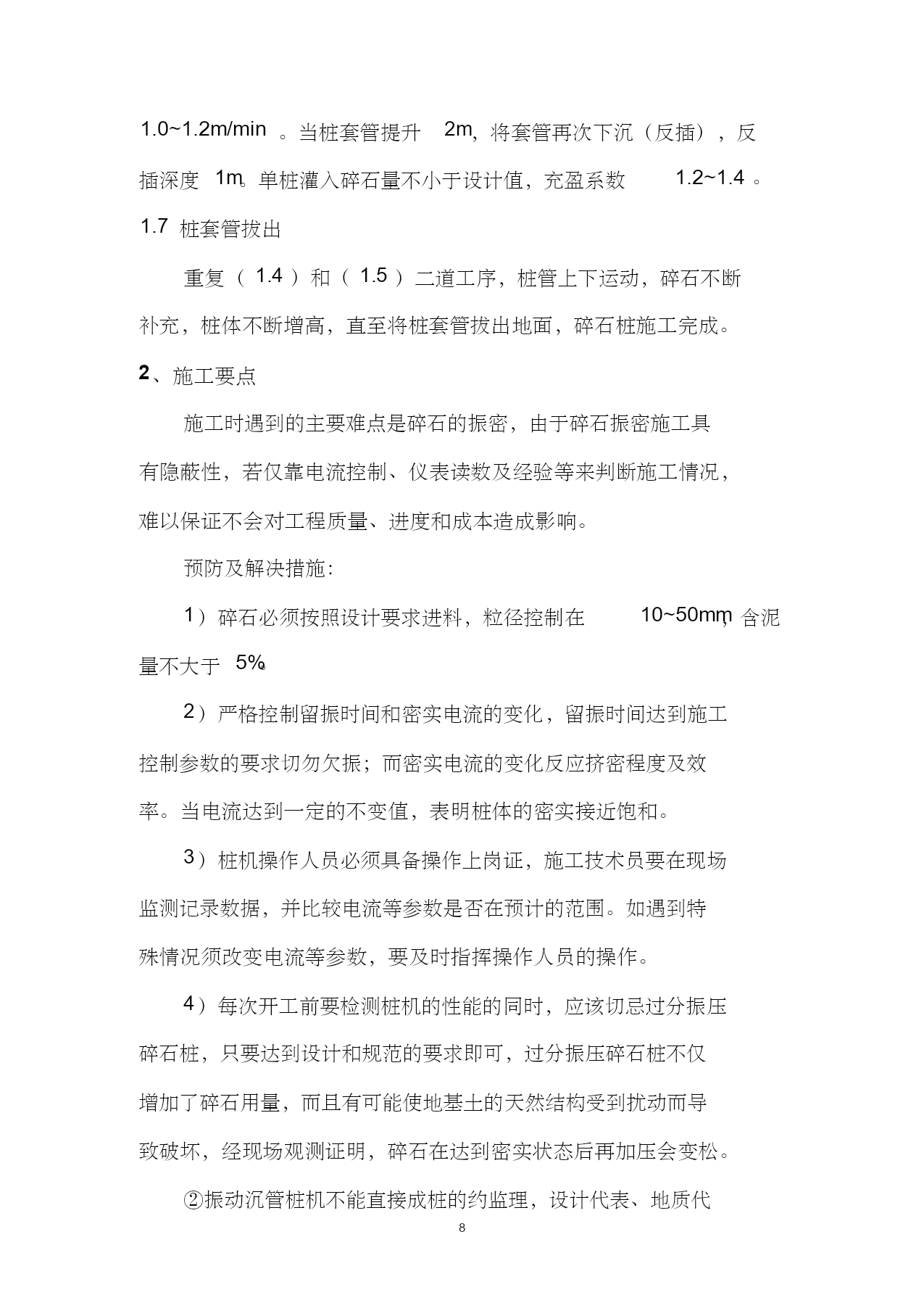 1.0~1.2m/min 。当桩套管提升 2m，将套管再次下沉（反插），反插深度 1m。单桩灌入碎石量不小于设计值，充盈系数 1.2~1.4 。

1.7 桩套管拔出

重复（ 1.4 ）和（ 1.5 ）二道工序，桩管上下运动，碎石不断补充，桩体不断增高，直至将桩套管拔出地面，碎石桩施工完成。

2、施工要点

施工时遇到的主要难点是碎石的振密，由于碎石振密施工具有隐蔽性，若仅靠电流控制、仪表读数及经验等来判断施工情况，难以保证不会对工程质量、进度和成本造成影响。

预防及解决措施:

1）碎石必须按照设计要求进料，粒径控制在 10~50mm，含泥量不大于 5%。

2）严格控制留振时间和密实电流的变化，留振时间达到施工控制参数的要求切勿欠振；而密实电流的变化反应挤密程度及效率。当电流达到一定的不变值，表明桩体的密实接近饱和。

3）桩机操作人员必须具备操作上岗证，施工技术员要在现场监测记录数据，并比较电流等参数是否在预计的范围。如遇到特殊情况须改变电流等参数，要及时指挥操作人员的操作。

4）每次开工前要检测桩机的性能的同时，应该切忌过分振压碎石桩，只要达到设计和规范的要求即可，过分振压碎石桩不仅增加了碎石用量，而且有可能使地基土的天然结构受到扰动而导致破坏，经现场观测证明，碎石在达到密实状态后再加压会变松。

②振动沉管桩机不能直接成桩的约监理，设计代表、地质代

8